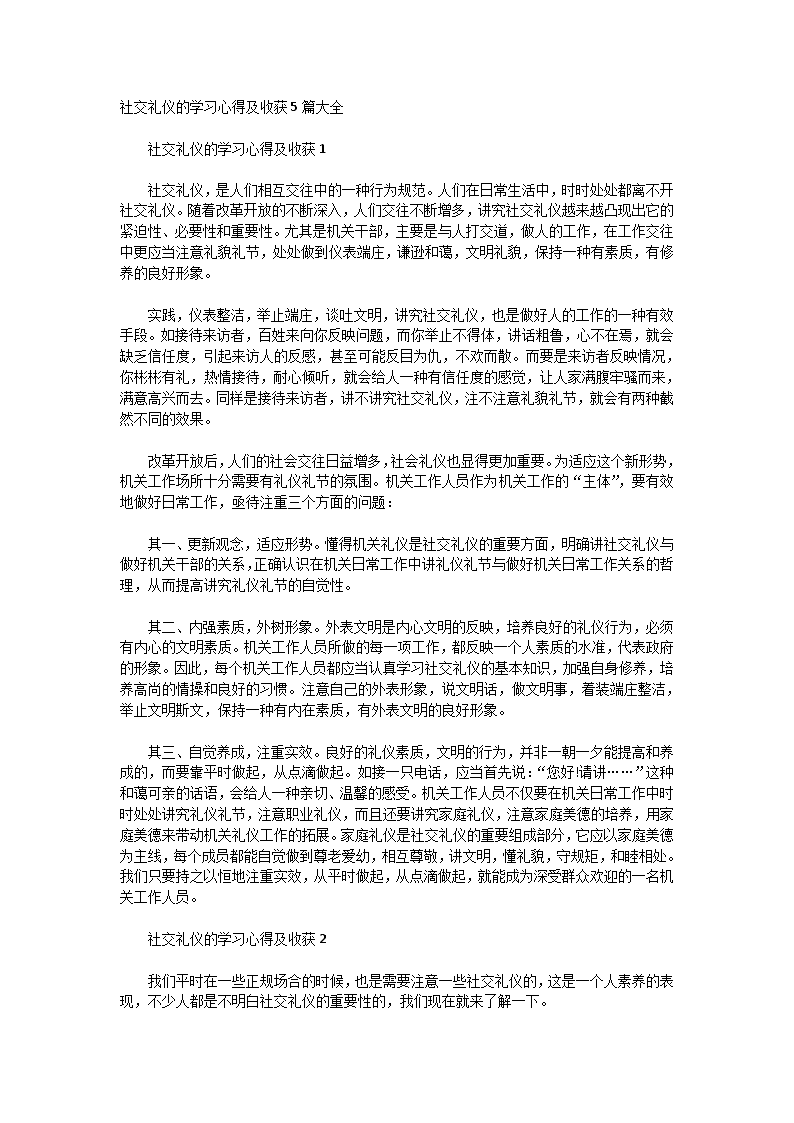 社交礼仪的学习心得及收获5篇大全

社交礼仪的学习心得及收获1

社交礼仪，是人们相互交往中的一种行为规范。人们在日常生活中，时时处处都离不开社交礼仪。随着改革开放的不断深入，人们交往不断增多，讲究社交礼仪越来越凸现出它的紧迫性、必要性和重要性。尤其是机关干部，主要是与人打交道，做人的工作，在工作交往中更应当注意礼貌礼节，处处做到仪表端庄，谦逊和蔼，文明礼貌，保持一种有素质，有修养的良好形象。

实践，仪表整洁，举止端庄，谈吐文明，讲究社交礼仪，也是做好人的工作的一种有效手段。如接待来访者，百姓来向你反映问题，而你举止不得体，讲话粗鲁，心不在焉，就会缺乏信任度，引起来访人的反感，甚至可能反目为仇，不欢而散。而要是来访者反映情况，你彬彬有礼，热情接待，耐心倾听，就会给人一种有信任度的感觉，让人家满腹牢骚而来，满意高兴而去。同样是接待来访者，讲不讲究社交礼仪，注不注意礼貌礼节，就会有两种截然不同的效果。

改革开放后，人们的社会交往日益增多，社会礼仪也显得更加重要。为适应这个新形势，机关工作场所十分需要有礼仪礼节的氛围。机关工作人员作为机关工作的“主体”，要有效地做好日常工作，亟待注重三个方面的问题：

其一、更新观念，适应形势。懂得机关礼仪是社交礼仪的重要方面，明确讲社交礼仪与做好机关干部的关系，正确认识在机关日常工作中讲礼仪礼节与做好机关日常工作关系的哲理，从而提高讲究礼仪礼节的自觉性。

其二、内强素质，外树形象。外表文明是内心文明的反映，培养良好的礼仪行为，必须有内心的文明素质。机关工作人员所做的每一项工作，都反映一个人素质的水准，代表政府的形象。因此，每个机关工作人员都应当认真学习社交礼仪的基本知识，加强自身修养，培养高尚的情操和良好的习惯。注意自己的外表形象，说文明话，做文明事，着装端庄整洁，举止文明斯文，保持一种有内在素质，有外表文明的良好形象。

其三、自觉养成，注重实效。良好的礼仪素质，文明的行为，并非一朝一夕能提高和养成的，而要靠平时做起，从点滴做起。如接一只电话，应当首先说：“您好!请讲……”这种和蔼可亲的话语，会给人一种亲切、温馨的感受。机关工作人员不仅要在机关日常工作中时时处处讲究礼仪礼节，注意职业礼仪，而且还要讲究家庭礼仪，注意家庭美德的培养，用家庭美德来带动机关礼仪工作的拓展。家庭礼仪是社交礼仪的重要组成部分，它应以家庭美德为主线，每个成员都能自觉做到尊老爱幼，相互尊敬，讲文明，懂礼貌，守规矩，和睦相处。我们只要持之以恒地注重实效，从平时做起，从点滴做起，就能成为深受群众欢迎的一名机关工作人员。

社交礼仪的学习心得及收获2

我们平时在一些正规场合的时候，也是需要注意一些社交礼仪的，这是一个人素养的表现，不少人都是不明白社交礼仪的重要性的，我们现在就来了解一下。